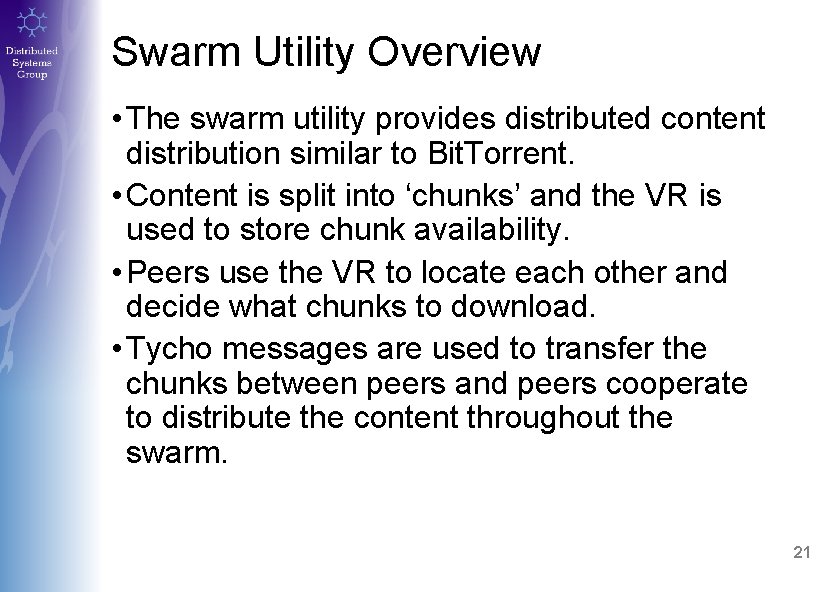 Distributed
Systems
Group

Swarm Utility Overview

• The swarm utility provides distributed content distribution similar to BitTorrent.
• Content is split into 'chunks' and the VR is used to store chunk availability.
• Peers use the VR to locate each other and decide what chunks to download.
• Tycho messages are used to transfer the chunks between peers and peers cooperate to distribute the content throughout the swarm.

21